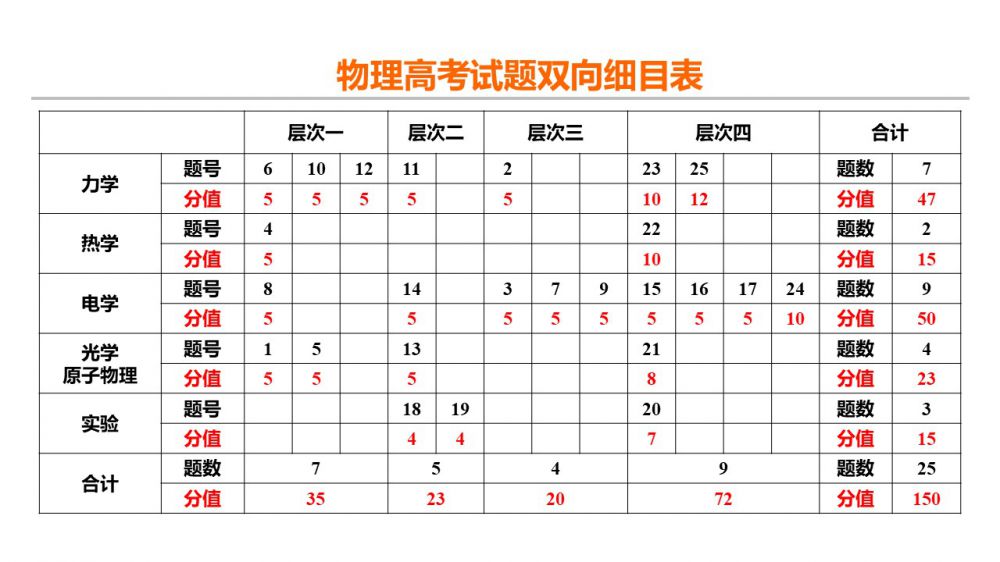 物理高考试题双向细目表

| | | 层次一 | | | 层次二 | | 层次三 | | | 层次四 | | | | 合计 | |
|---|---|---|---|---|---|---|---|---|---|---|---|---|---|---|---|
| 力学 | 题号 | 6 | 10 | 12 | 11 | | 2 | | | 23 | 25 | | | 题数 | 7 |
| | 分值 | 5 | 5 | 5 | 5 | | 5 | | | 10 | 12 | | | 分值 | 47 |
| 热学 | 题号 | 4 | | | | | | | | 22 | | | | 题数 | 2 |
| | 分值 | 5 | | | | | | | | 10 | | | | 分值 | 15 |
| 电学 | 题号 | 8 | | | 14 | | 3 | 7 | 9 | 15 | 16 | 17 | 24 | 题数 | 9 |
| | 分值 | 5 | | | 5 | | 5 | 5 | 5 | 5 | 5 | 5 | 10 | 分值 | 50 |
| 光学 原子物理 | 题号 | 1 | 5 | | 13 | | | | | 21 | | | | 题数 | 4 |
| | 分值 | 5 | 5 | | 5 | | | | | 8 | | | | 分值 | 23 |
| 实验 | 题号 | | | | 18 | 19 | | | | 20 | | | | 题数 | 3 |
| | 分值 | | | | 4 | 4 | | | | 7 | | | | 分值 | 15 |
| 合计 | 题数 | 7 | | | 5 | | 4 | | | 9 | | | | 题数 | 25 |
| | 分值 | 35 | | | 23 | | 20 | | | 72 | | | | 分值 | 150 |